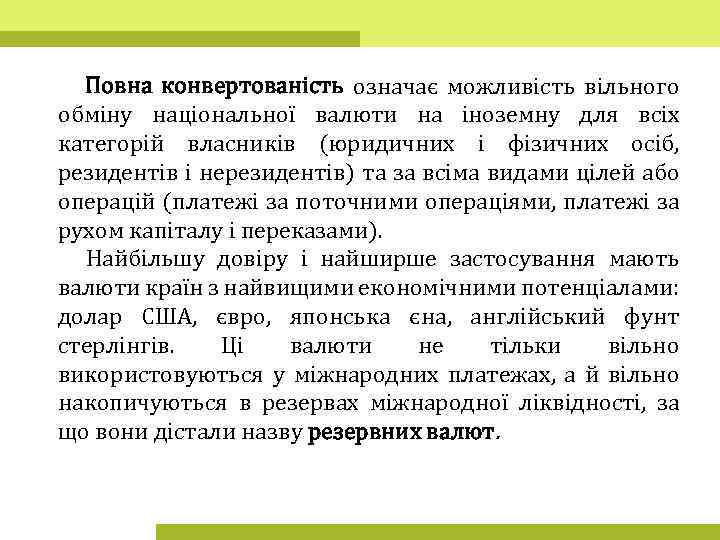 Повна конвертованість означає можливість вільного обміну національної валюти на іноземну для всіх категорій власників (юридичних і фізичних осіб, резидентів і нерезидентів) та за всіма видами цілей або операцій (платежі за поточними операціями, платежі за рухом капіталу і переказами).

Найбільшу довіру і найширше застосування мають валюти країн з найвищими економічними потенціалами: долар США, євро, японська єна, англійський фунт стерлінгів. Ці валюти не тільки вільно використовуються у міжнародних платежах, а й вільно накопичуються в резервах міжнародної ліквідності, за що вони дістали назву резервних валют.